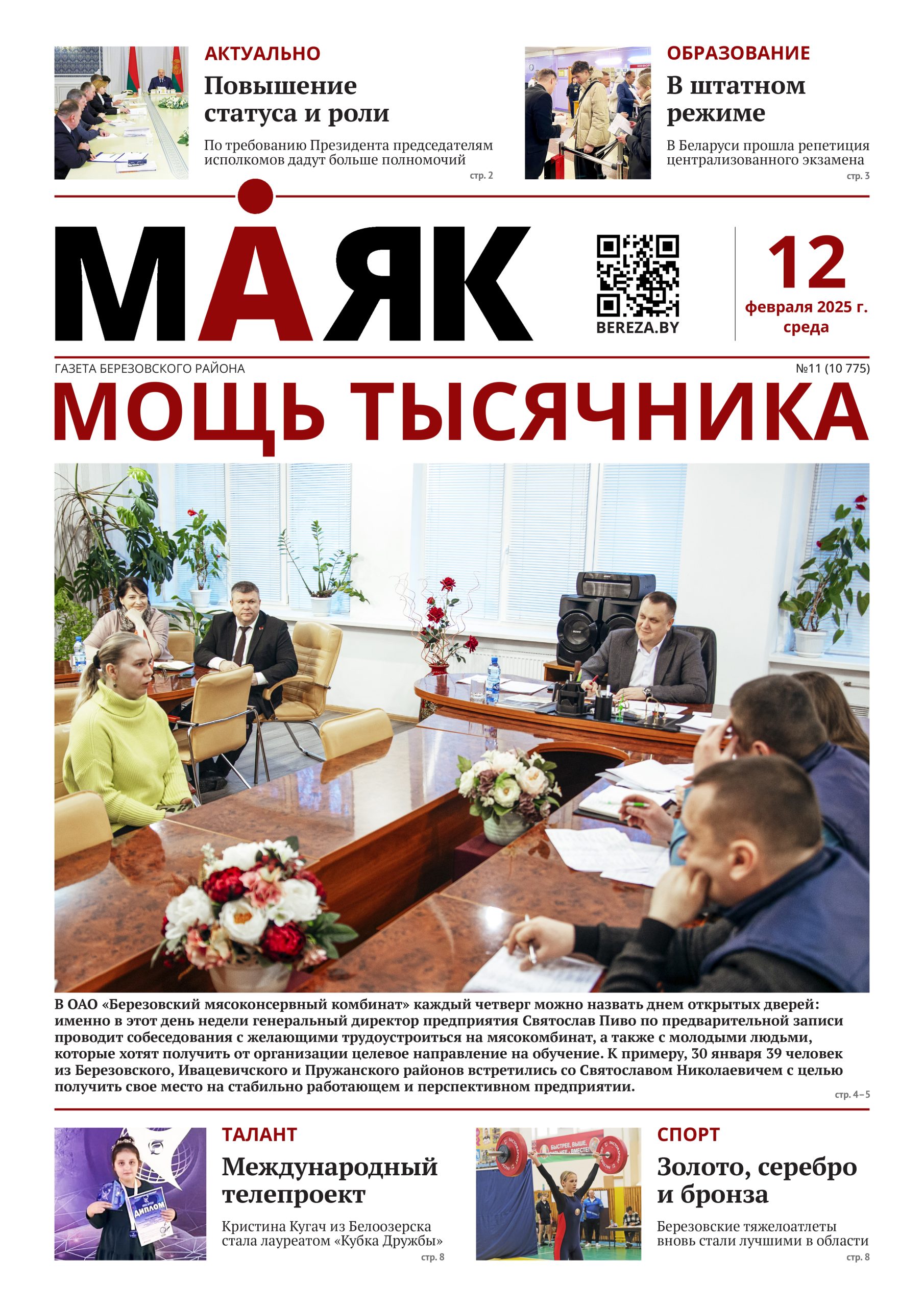 АКТУАЛЬНО

Повышение статуса и роли

По требованию Президента председателям исполкомов дадут больше полномочий

стр. 2

ОБРАЗОВАНИЕ

В штатном режиме

В Беларуси прошла репетиция централизованного экзамена

стр. 3

МАЯК

BEREZA.BY

12
февраля 2025 г.
среда

ГАЗЕТА БЕРЕЗОВСКОГО РАЙОНА

№11 (10 775)

МОЩЬ ТЫСЯЧНИКА

В ОАО «Березовский мясоконсервный комбинат» каждый четверг можно назвать днем открытых дверей: именно в этот день недели генеральный директор предприятия Святослав Пиво по предварительной записи проводит собеседования с желающими трудоустроиться на мясокомбинат, а также с молодыми людьми, которые хотят получить от организации целевое направление на обучение. К примеру, 30 января 39 человек из Березовского, Ивацевичского и Пружанского районов встретились со Святославом Николаевичем с целью получить свое место на стабильно работающем и перспективном предприятии.

стр. 4–5

ТАЛАНТ

Международный телепроект

Кристина Кугач из Белоозерска стала лауреатом «Кубка Дружбы»

стр. 8

СПОРТ

Золото, серебро и бронза

Березовские тяжелоатлеты вновь стали лучшими в области

стр. 8